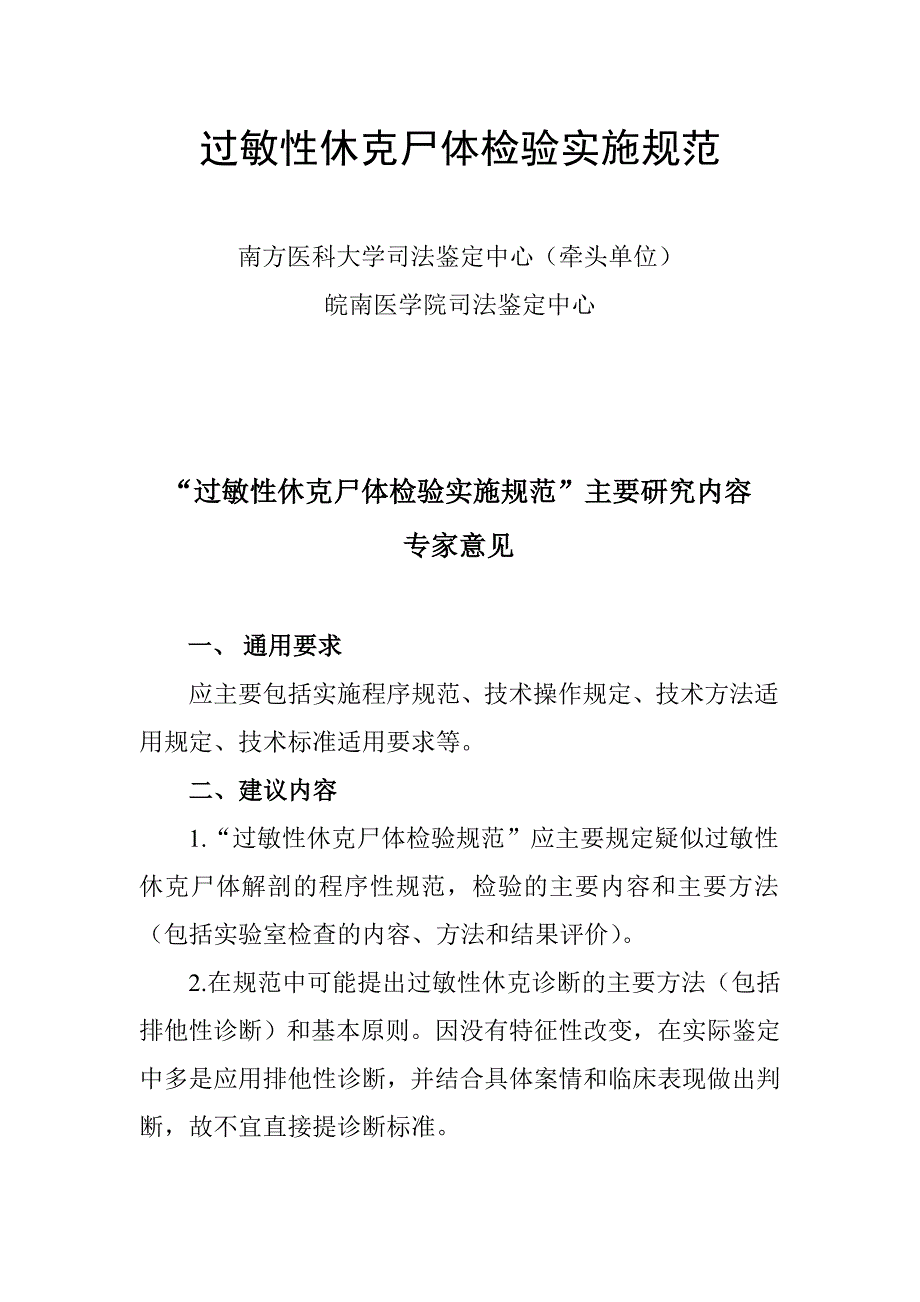 过敏性休克尸体检验实施规范

南方医科大学司法鉴定中心（牵头单位）

皖南医学院司法鉴定中心

“过敏性休克尸体检验实施规范”主要研究内容

专家意见

一、 通用要求

应主要包括实施程序规范、技术操作规定、技术方法适用规定、技术标准适用要求等。

二、建议内容

1.“过敏性休克尸体检验规范”应主要规定疑似过敏性休克尸体解剖的程序性规范，检验的主要内容和主要方法（包括实验室检查的内容、方法和结果评价）。

2.在规范中可能提出过敏性休克诊断的主要方法（包括排他性诊断）和基本原则。因没有特征性改变，在实际鉴定中多是应用排他性诊断，并结合具体案情和临床表现做出判断，故不宜直接提诊断标准。